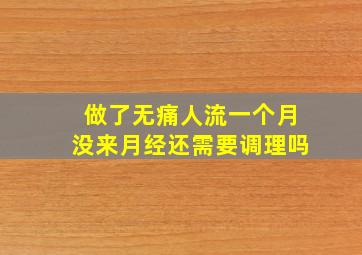 做了无痛人流一个月
没来月经还需要调理吗